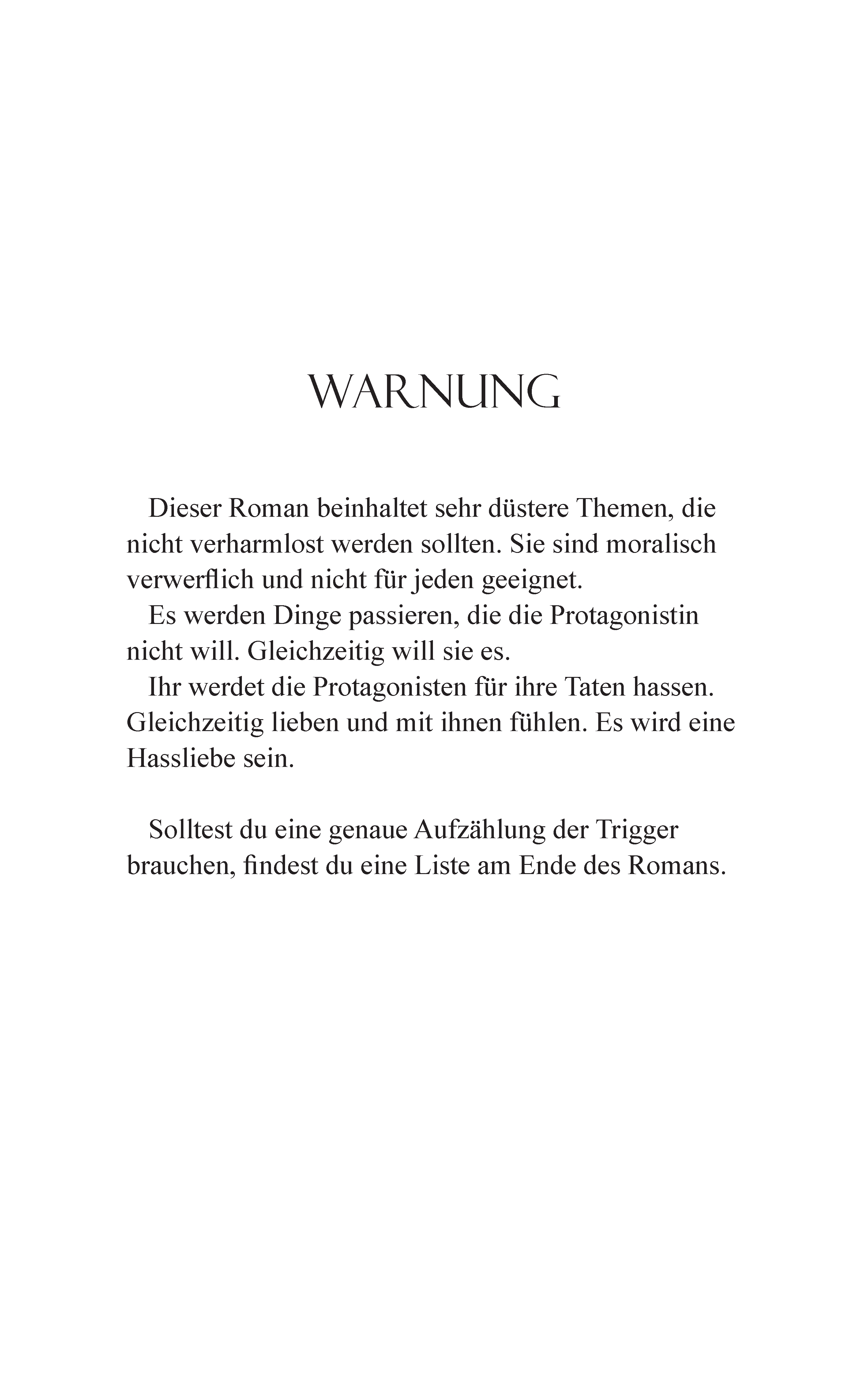 WARNUNG

Dieser Roman beinhaltet sehr düstere Themen, die nicht verharmlost werden sollten. Sie sind moralisch verwerflich und nicht für jeden geeignet.

Es werden Dinge passieren, die die Protagonistin nicht will. Gleichzeitig will sie es.

Ihr werdet die Protagonisten für ihre Taten hassen. Gleichzeitig lieben und mit ihnen fühlen. Es wird eine Hassliebe sein.

Solltest du eine genaue Aufzählung der Trigger brauchen, findest du eine Liste am Ende des Romans.